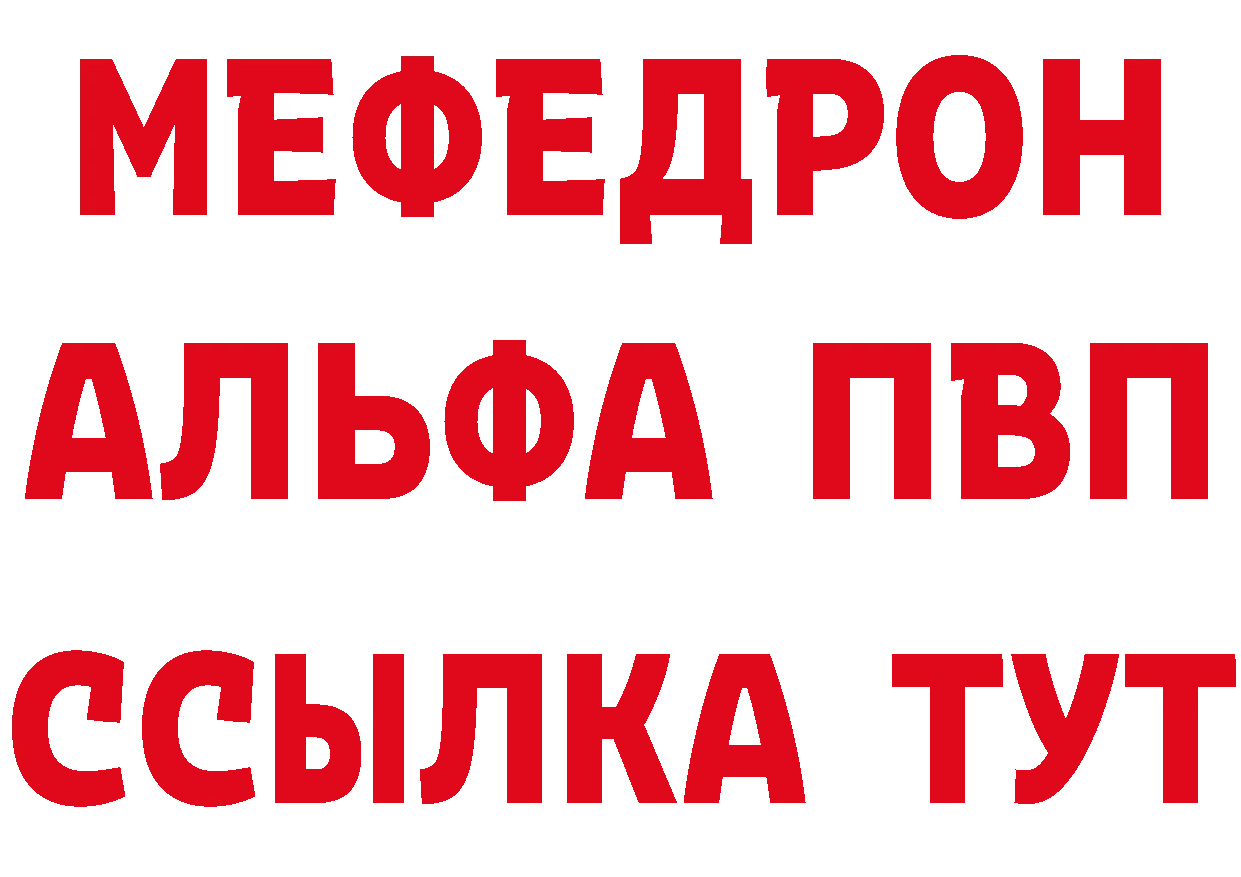 МЕФЕДРОН
АЛЬФА ПВП
ССЫЛКА ТУТ